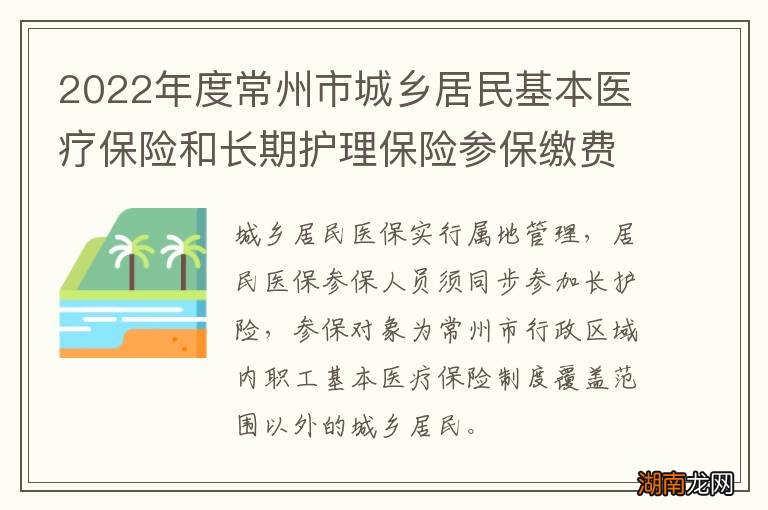 2022年度常州市城乡居民基本医疗保险和长期护理保险参保缴费

城乡居民医保实行属地管理，居民医保参保人员须同步参加长护险，参保对象为常州市行政区域内职工基本医疗保险制度覆盖范围以外的城乡居民。

湖南龙网